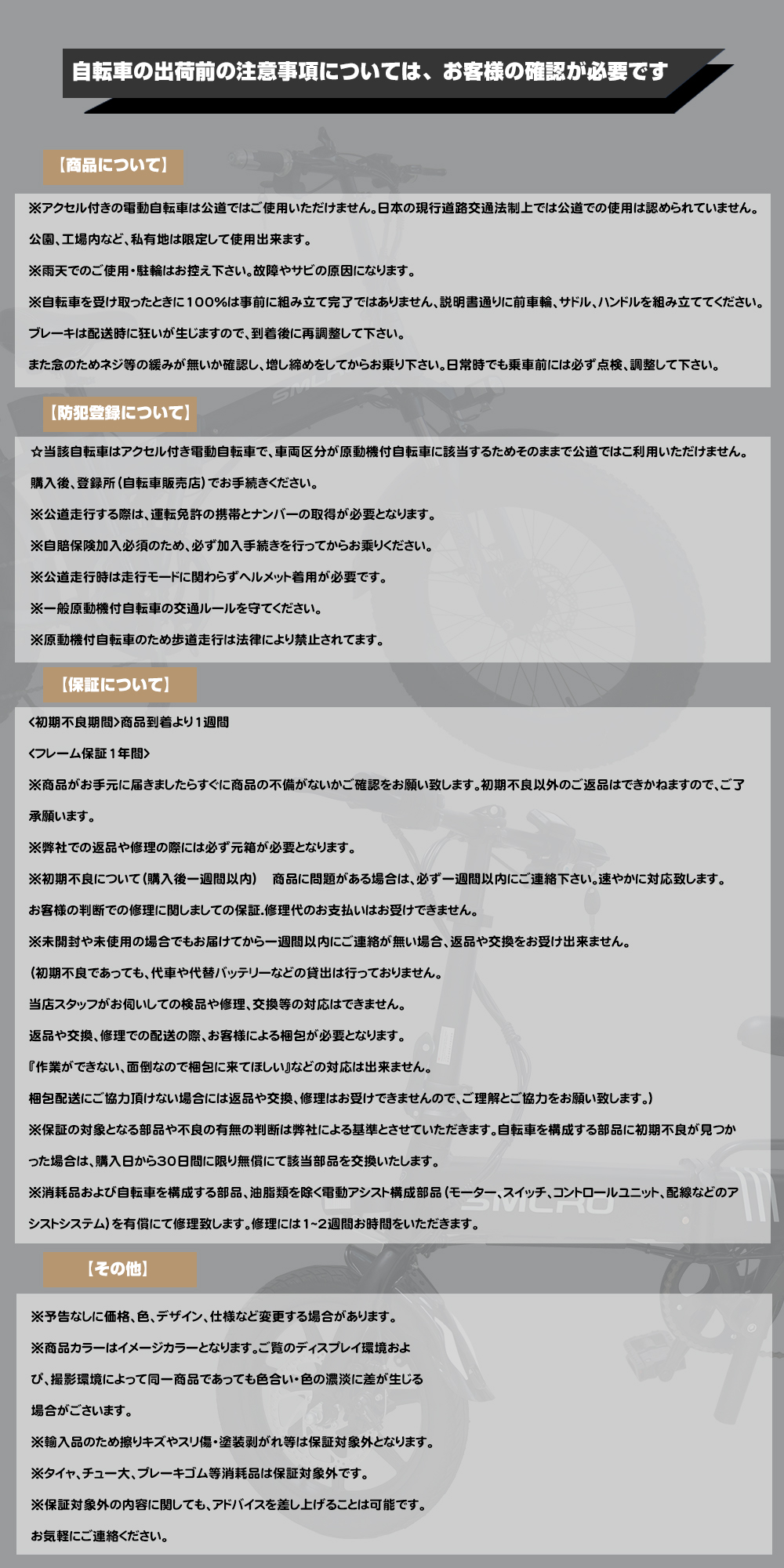 自転車の出荷前の注意事項については、お客様の確認が必要です

【商品について】

※アクセル付きの電動自転車は公道ではご使用いただけません。日本の現行道路交通法制上では公道での使用は認められていません。

公園、工場内など、私有地は限定して使用出来ます。

※雨天でのご使用・駐輪はお控え下さい。故障やサビの原因になります。

※自転車を受け取ったときに100%は事前に組み立て完了ではありません、説明書通りに前車輪、サドル、ハンドルを組み立ててください。

ブレーキは配送時に狂いが生じますので、到着後に再調整して下さい。

また念のためネジ等の緩みが無いか確認し、増し締めをしてからお乗り下さい。日常時でも乗車前には必ず点検、調整して下さい。

【防犯登録について】

☆当該自転車はアクセル付き電動自転車で、車両区分が原動機付自転車に該当するためそのままで公道ではご利用いただけません。

購入後、登録所（自転車販売店）でお手続きください。

※公道走行する際は、運転免許の携帯とナンバーの取得が必要となります。

※自賠保険加入必須のため、必ず加入手続きを行ってからお乗りください。

※公道走行時は走行モードに関わらずヘルメット着用が必要です。

※一般原動機付自転車の交通ルールを守てください。

※原動機付自転車のため歩道走行は法律により禁止されてます。

【保証について】

<初期不良期間>商品到着より1週間

<フレーム保証1年間>

※商品がお手元に届きましたらすぐに商品の不備がないかご確認をお願い致します。初期不良以外のご返品はできかねますので、ご了承願います。

※弊社での返品や修理の際には必ず元箱が必要となります。

※初期不良について（購入後一週間以内）　商品に問題がある場合は、必ず一週間以内にご連絡下さい。速やかに対応致します。

お客様の判断での修理に関しましての保証.修理代のお支払いはお受けできません。

※未開封や未使用の場合でもお届けてから一週間以内にご連絡が無い場合、返品や交換をお受け出来ません。

（初期不良であっても、代車や代替バッテリーなどの貸出は行っておりません。

当店スタッフがお伺いしての検品や修理、交換等の対応はできません。

返品や交換、修理での配送の際、お客様による梱包が必要となります。

『作業ができない、面倒なので梱包に来てほしい』などの対応は出来ません。

梱包配送にご協力頂けない場合には返品や交換、修理はお受けできませんので、ご理解とご協力をお願い致します。）

※保証の対象となる部品や不良の有無の判断は弊社による基準とさせていただきます。自転車を構成する部品に初期不良が見つかった場合は、購入日から30日間に限り無償にて該当部品を交換いたします。

※消耗品および自転車を構成する部品、油脂類を除く電動アシスト構成部品（モーター、スイッチ、コントロールユニット、配線などのアシストシステム）を有償にて修理致します。修理には1~2週間お時間をいただきます。

【その他】

※予告なしに価格、色、デザイン、仕様など変更する場合があります。

※商品カラーはイメージカラーとなります。ご覧のディスプレイ環境および、撮影環境によって同一商品であっても色合い・色の濃淡に差が生じる場合がございます。

※輸入品のため擦りキズやスリ傷・塗装剥がれ等は保証対象外となります。

※タイヤ、チュー大、ブレーキゴム等消耗品は保証対象外です。

※保証対象外の内容に関しても、アドバイスを差し上げることは可能です。

お気軽にご連絡ください。